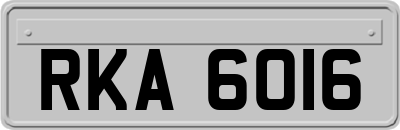 RKA 6016